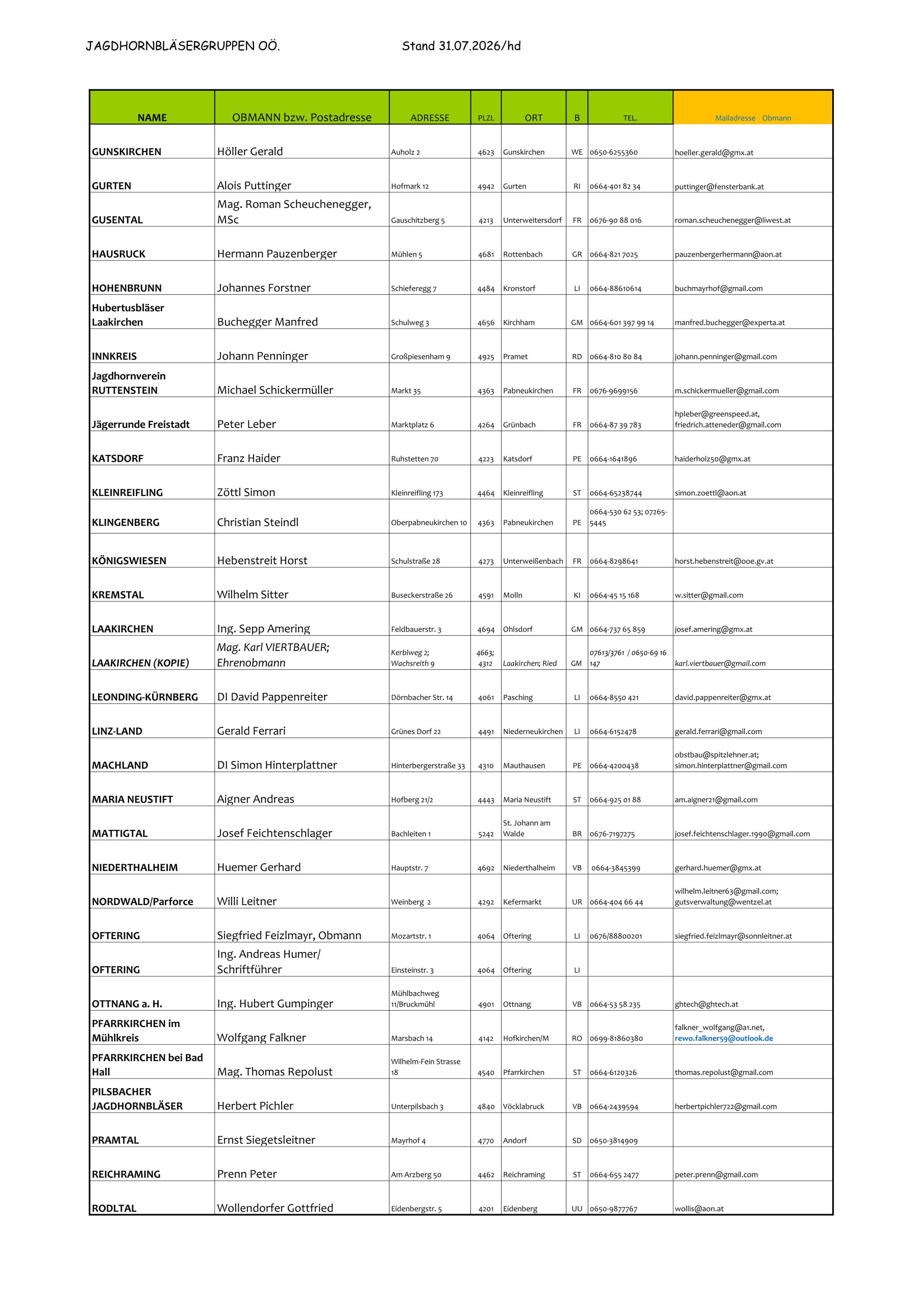 JAGDHORNBLÄSERGRUPPEN OÖ. Stand 31.07.2026/hd

| NAME | OBMANN bzw. Postadresse | ADRESSE | PLZL | ORT | B | TEL. | Mailadresse Obmann |
|---|---|---|---|---|---|---|---|
| GUNSKIRCHEN | Höller Gerald | Auholz 2 | 4623 | Gunskirchen | WE | 0650-6255360 | hoeller.gerald@gmx.at |
| GURTEN | Alois Puttinger | Hofmark 12 | 4942 | Gurten | RI | 0664-401 82 34 | puttinger@fensterbank.at |
| GUSENTAL | Mag. Roman Scheuchenegger, MSc | Gauschitzberg 5 | 4213 | Unterweitersdorf | FR | 0676-90 88 016 | roman.scheuchenegger@liwest.at |
| HAUSRUCK | Hermann Pauzenberger | Mühlen 5 | 4681 | Rottenbach | GR | 0664-821 7025 | pauzenbergerhermann@aon.at |
| HOHENBRUNN | Johannes Forstner | Schieferegg 7 | 4484 | Kronstorf | LI | 0664-88610614 | buchmayrhof@gmail.com |
| Hubertusbläser Laakirchen | Buchegger Manfred | Schulweg 3 | 4656 | Kirchham | GM | 0664-601 397 99 14 | manfred.buchegger@experta.at |
| INNKREIS | Johann Penninger | Großpiesenham 9 | 4925 | Pramet | RD | 0664-810 80 84 | johann.penninger@gmail.com |
| Jagdhornverein RUTTENSTEIN | Michael Schickermüller | Markt 35 | 4363 | Pabneukirchen | FR | 0676-9699156 | m.schickermueller@gmail.com |
| Jägerrunde Freistadt | Peter Leber | Marktplatz 6 | 4264 | Grünbach | FR | 0664-87 39 783 | hpleber@greenspeed.at, friedrich.atteneder@gmail.com |
| KATSDORF | Franz Haider | Ruhstetten 70 | 4223 | Katsdorf | PE | 0664-1641896 | haiderholz50@gmx.at |
| KLEINREIFLING | Zöttl Simon | Kleinreifling 173 | 4464 | Kleinreifling | ST | 0664-65238744 | simon.zoettl@aon.at |
| KLINGENBERG | Christian Steindl | Oberpabneukirchen 10 | 4363 | Pabneukirchen | PE | 0664-530 62 53; 07265-5445 | |
| KÖNIGSWIESEN | Hebenstreit Horst | Schulstraße 28 | 4273 | Unterweißenbach | FR | 0664-8298641 | horst.hebenstreit@ooe.gv.at |
| KREMSTAL | Wilhelm Sitter | Buseckerstraße 26 | 4591 | Molln | KI | 0664-45 15 168 | w.sitter@gmail.com |
| LAAKIRCHEN | Ing. Sepp Amering | Feldbauerstr. 3 | 4694 | Ohlsdorf | GM | 0664-737 65 859 | josef.amering@gmx.at |
| LAAKIRCHEN (KOPIE) | Mag. Karl VIERTBAUER; Ehrenobmann | Kerblweg 2; Wachsreith 9 | 4663; 4312 | Laakirchen; Ried | GM | 07613/3761 / 0650-69 16 147 | karl.viertbauer@gmail.com |
| LEONDING-KÜRNBERG | DI David Pappenreiter | Dörnbacher Str. 14 | 4061 | Pasching | LI | 0664-8550 421 | david.pappenreiter@gmx.at |
| LINZ-LAND | Gerald Ferrari | Grünes Dorf 22 | 4491 | Niederneukirchen | LI | 0664-6152478 | gerald.ferrari@gmail.com |
| MACHLAND | DI Simon Hinterplattner | Hinterbergerstraße 33 | 4310 | Mauthausen | PE | 0664-4200438 | obstbau@spitzlehner.at; simon.hinterplattner@gmail.com |
| MARIA NEUSTIFT | Aigner Andreas | Hofberg 21/2 | 4443 | Maria Neustift | ST | 0664-925 01 88 | am.aigner21@gmail.com |
| MATTIGTAL | Josef Feichtenschlager | Bachleiten 1 | 5242 | St. Johann am Walde | BR | 0676-7197275 | josef.feichtenschlager.1990@gmail.com |
| NIEDERTHALHEIM | Huemer Gerhard | Hauptstr. 7 | 4692 | Niederthalheim | VB | 0664-3845399 | gerhard.huemer@gmx.at |
| NORDWALD/Parforce | Willi Leitner | Weinberg 2 | 4292 | Kefermarkt | UR | 0664-404 66 44 | wilhelm.leitner63@gmail.com; gutsverwaltung@wentzel.at |
| OFTERING | Siegfried Feizlmayr, Obmann | Mozartstr. 1 | 4064 | Oftering | LI | 0676/88800201 | siegfried.feizlmayr@sonnleitner.at |
| OFTERING | Ing. Andreas Humer/ Schriftführer | Einsteinstr. 3 | 4064 | Oftering | LI | | |
| OTTNANG a. H. | Ing. Hubert Gumpinger | Mühlbachweg 11/Bruckmühl | 4901 | Ottnang | VB | 0664-53 58 235 | ghtech@ghtech.at |
| PFARRKIRCHEN im Mühlkreis | Wolfgang Falkner | Marsbach 14 | 4142 | Hofkirchen/M | RO | 0699-81860380 | falkner_wolfgang@a1.net, rewo.falkner59@outlook.de |
| PFARRKIRCHEN bei Bad Hall | Mag. Thomas Repolust | Wilhelm-Fein Strasse 18 | 4540 | Pfarrkirchen | ST | 0664-6120326 | thomas.repolust@gmail.com |
| PILSBACHER JAGDHORNBLÄSER | Herbert Pichler | Unterpilsbach 3 | 4840 | Vöcklabruck | VB | 0664-2439594 | herbertpichler722@gmail.com |
| PRAMTAL | Ernst Siegetsleitner | Mayrhof 4 | 4770 | Andorf | SD | 0650-3814909 | |
| REICHRAMING | Prenn Peter | Am Arzberg 50 | 4462 | Reichraming | ST | 0664-655 2477 | peter.prenn@gmail.com |
| RODLTAL | Wollendorfer Gottfried | Eidenbergstr. 5 | 4201 | Eidenberg | UU | 0650-9877767 | wollis@aon.at |